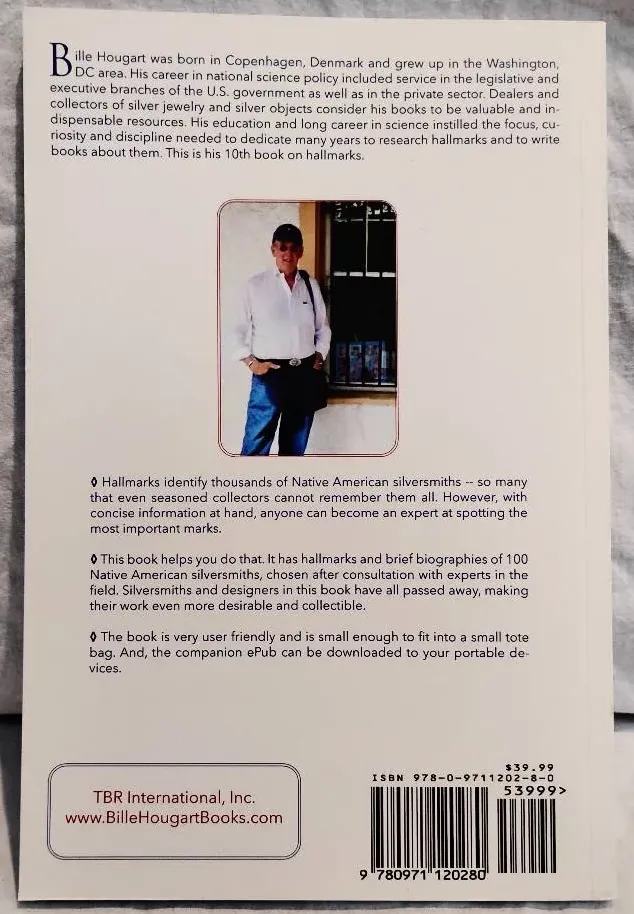 Bille Hougart was born in Copenhagen, Denmark and grew up in the Washington, DC area. His career in national science policy included service in the legislative and executive branches of the U.S. government as well as in the private sector. Dealers and collectors of silver jewelry and silver objects consider his books to be valuable and indispensable resources. His education and long career in science instilled the focus, curiosity and discipline needed to dedicate many years to research hallmarks and to write books about them. This is his 10th book on hallmarks.

◊ Hallmarks identify thousands of Native American silversmiths -- so many that even seasoned collectors cannot remember them all. However, with concise information at hand, anyone can become an expert at spotting the most important marks.

◊ This book helps you do that. It has hallmarks and brief biographies of 100 Native American silversmiths, chosen after consultation with experts in the field. Silversmiths and designers in this book have all passed away, making their work even more desirable and collectible.

◊ The book is very user friendly and is small enough to fit into a small tote bag. And, the companion ePub can be downloaded to your portable devices.

TBR International, Inc.
www.BilleHougartBooks.com

$39.99
ISBN 978-0-9711202-8-0
53999>
9 780971 120280